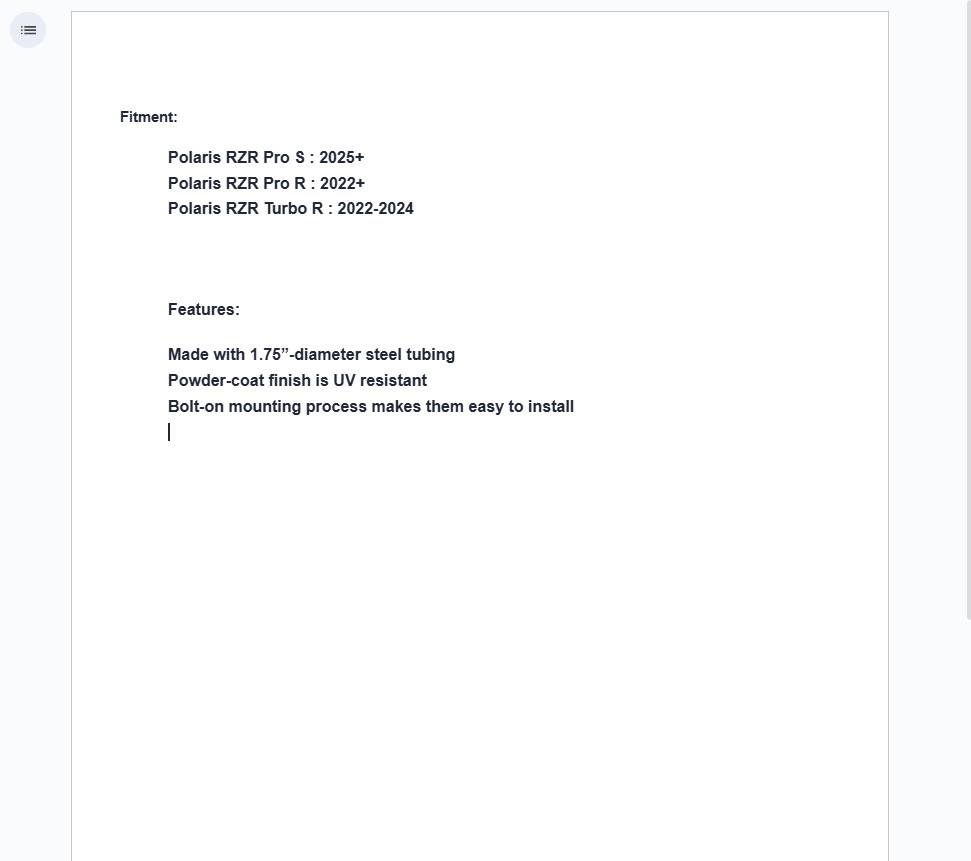 Fitment:

Polaris RZR Pro S : 2025+
Polaris RZR Pro R : 2022+
Polaris RZR Turbo R : 2022-2024

Features:

Made with 1.75”-diameter steel tubing
Powder-coat finish is UV resistant
Bolt-on mounting process makes them easy to install